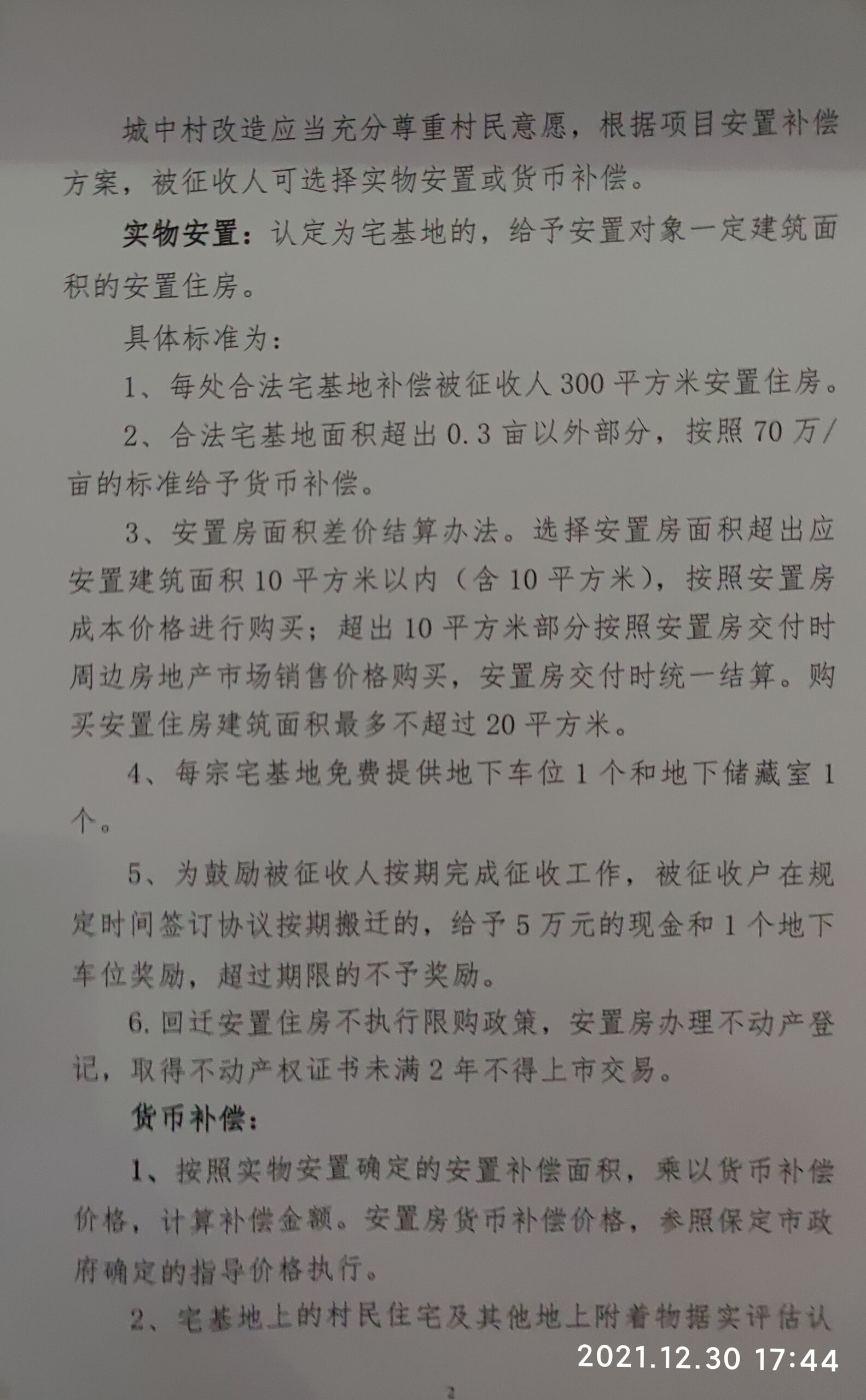 城中村改造应当充分尊重村民意愿，根据项目安置补偿方案，被征收人可选择实物安置或货币补偿。

实物安置：认定为宅基地的，给予安置对象一定建筑面积的安置住房。

具体标准为：

1、每处合法宅基地补偿被征收人300平方米安置住房。

2、合法宅基地面积超出0.3亩以外部分，按照70万/亩的标准给予货币补偿。

3、安置房面积差价结算办法。选择安置房面积超出应安置建筑面积10平方米以内（含10平方米），按照安置房成本价格进行购买；超出10平方米部分按照安置房交付时周边房地产市场销售价格购买，安置房交付时统一结算。购买安置住房建筑面积最多不超过20平方米。

4、每宗宅基地免费提供地下车位1个和地下储藏室1个。

5、为鼓励被征收人按期完成征收工作，被征收户在规定时间签订协议按期搬迁的，给予5万元的现金和1个地下车位奖励，超过期限的不予奖励。

6.回迁安置住房不执行限购政策，安置房办理不动产登记，取得不动产权证书未满2年不得上市交易。

货币补偿：

1、按照实物安置确定的安置补偿面积，乘以货币补偿价格，计算补偿金额。安置房货币补偿价格，参照保定市政府确定的指导价格执行。

2、宅基地上的村民住宅及其他地上附着物据实评估认

2021.12.30 17:44

2